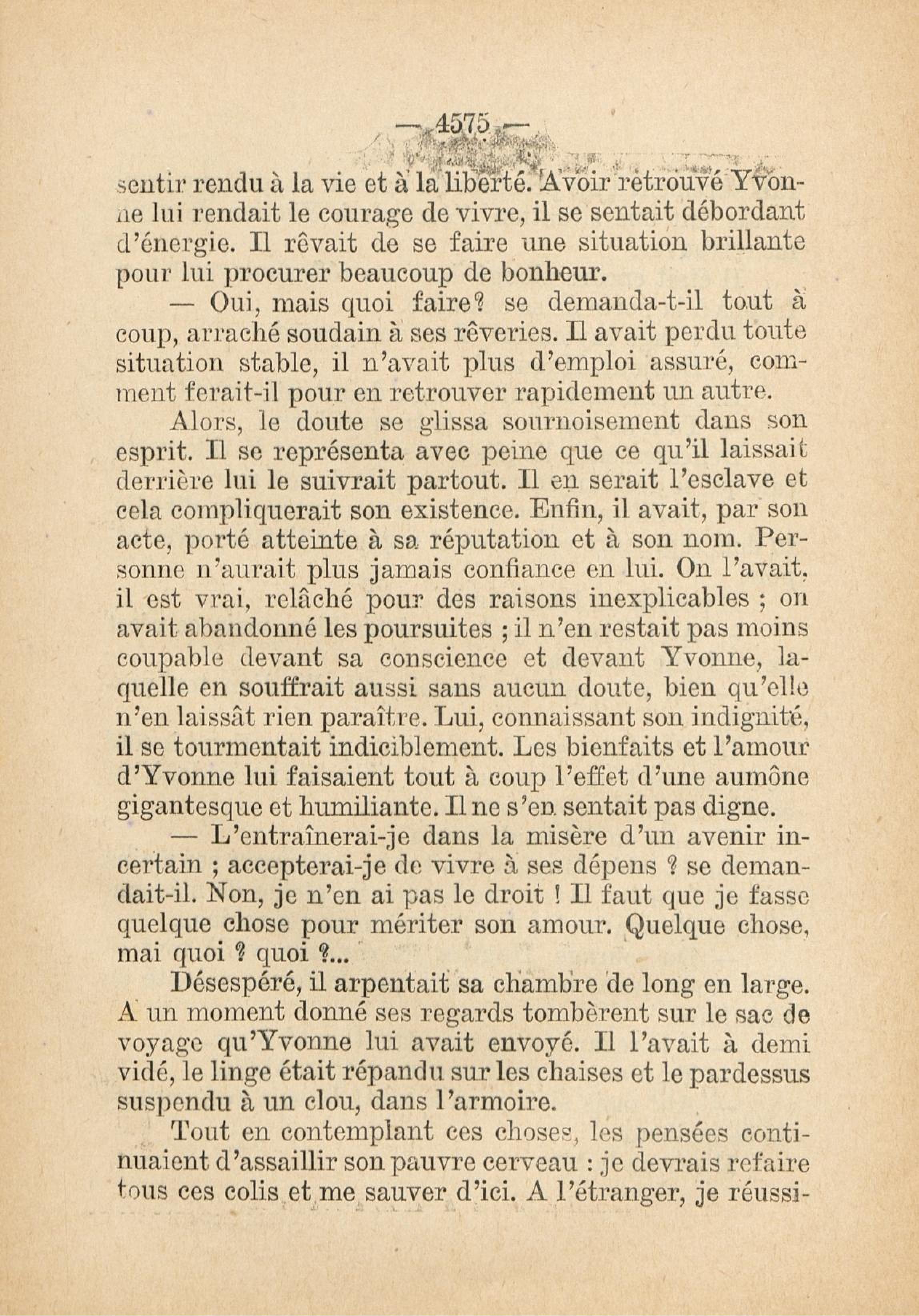 — 4575 —

sentir rendu à la vie et à la liberté. Avoir retrouvé Yvonne lui rendait le courage de vivre, il se sentait débordant d'énergie. Il rêvait de se faire une situation brillante pour lui procurer beaucoup de bonheur.

— Oui, mais quoi faire? se demanda-t-il tout à coup, arraché soudain à ses rêveries. Il avait perdu toute situation stable, il n'avait plus d'emploi assuré, comment ferait-il pour en retrouver rapidement un autre.

Alors, le doute se glissa sournoisement dans son esprit. Il se représenta avec peine que ce qu'il laissait derrière lui le suivrait partout. Il en serait l'esclave et cela compliquerait son existence. Enfin, il avait, par son acte, porté atteinte à sa réputation et à son nom. Personne n'aurait plus jamais confiance en lui. On l'avait, il est vrai, relâché pour des raisons inexplicables ; on avait abandonné les poursuites ; il n'en restait pas moins coupable devant sa conscience et devant Yvonne, laquelle en souffrait aussi sans aucun doute, bien qu'elle n'en laissât rien paraître. Lui, connaissant son indignité, il se tourmentait indiciblement. Les bienfaits et l'amour d'Yvonne lui faisaient tout à coup l'effet d'une aumône gigantesque et humiliante. Il ne s'en sentait pas digne.

— L'entraînerai-je dans la misère d'un avenir incertain ; accepterai-je de vivre à ses dépens ? se demandait-il. Non, je n'en ai pas le droit ! Il faut que je fasse quelque chose pour mériter son amour. Quelque chose, mai quoi ? quoi ?...

Désespéré, il arpentait sa chambre de long en large. A un moment donné ses regards tombèrent sur le sac de voyage qu'Yvonne lui avait envoyé. Il l'avait à demi vidé, le linge était répandu sur les chaises et le pardessus suspendu à un clou, dans l'armoire.

Tout en contemplant ces choses, les pensées continuaient d'assaillir son pauvre cerveau : je devrais refaire tous ces colis et me sauver d'ici. A l'étranger, je réussi-